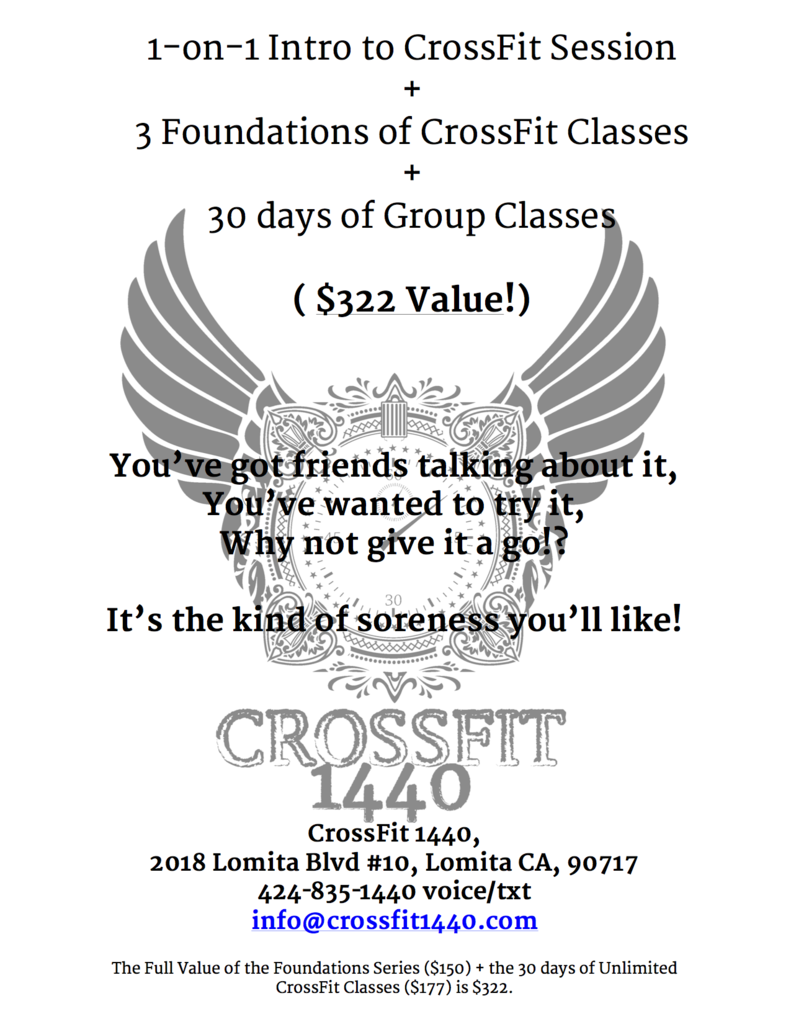 1-on-1 Intro to CrossFit Session
+
3 Foundations of CrossFit Classes
+
30 days of Group Classes

( $322 Value!)

You've got friends talking about it,
You've wanted to try it,
Why not give it a go!?

It's the kind of soreness you'll like!

CROSSFIT
1440

CrossFit 1440,
2018 Lomita Blvd #10, Lomita CA, 90717
424-835-1440 voice/txt
info@crossfit1440.com

The Full Value of the Foundations Series ($150) + the 30 days of Unlimited CrossFit Classes ($177) is $322.